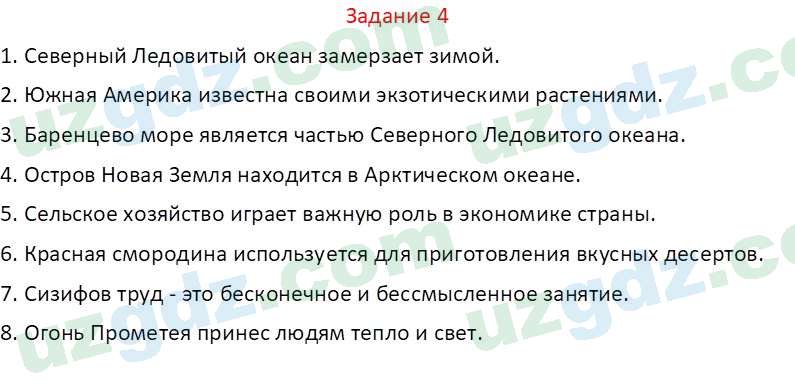 Задание 4

1. Северный Ледовитый океан замерзает зимой.

2. Южная Америка известна своими экзотическими растениями.

3. Баренцево море является частью Северного Ледовитого океана.

4. Остров Новая Земля находится в Арктическом океане.

5. Сельское хозяйство играет важную роль в экономике страны.

6. Красная смородина используется для приготовления вкусных десертов.

7. Сизифов труд - это бесконечное и бессмысленное занятие.

8. Огонь Прометея принес людям тепло и свет.

uzgdz.com uzgdz.com uzgdz.com uzgdz.com